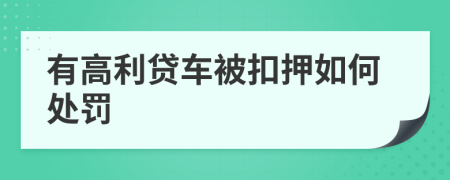 有高利贷车被扣押如何处罚